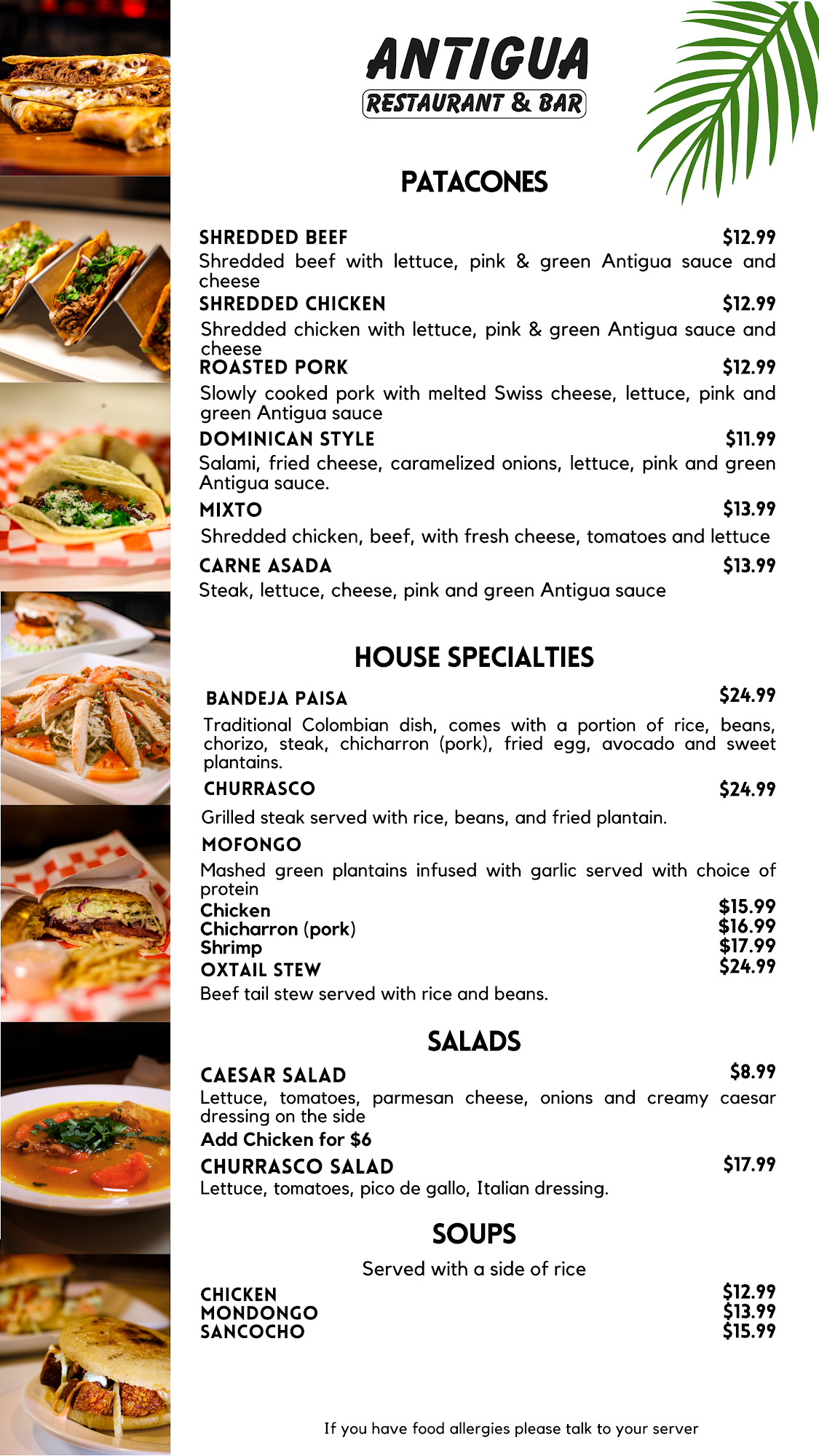 ANTIGUA
RESTAURANT & BAR

PATACONES

SHREDDED BEEF $12.99
Shredded beef with lettuce, pink & green Antigua sauce and cheese

SHREDDED CHICKEN $12.99
Shredded chicken with lettuce, pink & green Antigua sauce and cheese

ROASTED PORK $12.99
Slowly cooked pork with melted Swiss cheese, lettuce, pink and green Antigua sauce

DOMINICAN STYLE $11.99
Salami, fried cheese, caramelized onions, lettuce, pink and green Antigua sauce.

MIXTO $13.99
Shredded chicken, beef, with fresh cheese, tomatoes and lettuce

CARNE ASADA $13.99
Steak, lettuce, cheese, pink and green Antigua sauce

HOUSE SPECIALTIES

BANDEJA PAISA $24.99
Traditional Colombian dish, comes with a portion of rice, beans, chorizo, steak, chicharron (pork), fried egg, avocado and sweet plantains.

CHURRASCO $24.99
Grilled steak served with rice, beans, and fried plantain.

MOFONGO
Mashed green plantains infused with garlic served with choice of protein
Chicken $15.99
Chicharron (pork) $16.99
Shrimp $17.99

OXTAIL STEW $24.99
Beef tail stew served with rice and beans.

SALADS

CAESAR SALAD $8.99
Lettuce, tomatoes, parmesan cheese, onions and creamy caesar dressing on the side
Add Chicken for $6

CHURRASCO SALAD $17.99
Lettuce, tomatoes, pico de gallo, Italian dressing.

SOUPS

Served with a side of rice

CHICKEN $12.99
MONDONGO $13.99
SANCOCHO $15.99

If you have food allergies please talk to your server